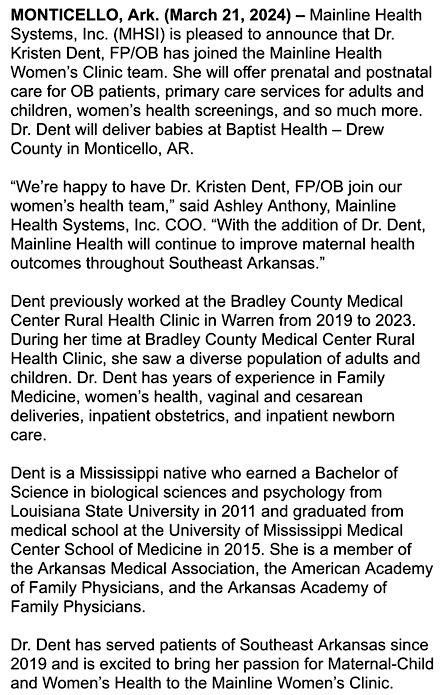 MONTICELLO, Ark. (March 21, 2024) – Mainline Health Systems, Inc. (MHSI) is pleased to announce that Dr. Kristen Dent, FP/OB has joined the Mainline Health Women's Clinic team. She will offer prenatal and postnatal care for OB patients, primary care services for adults and children, women's health screenings, and so much more. Dr. Dent will deliver babies at Baptist Health – Drew County in Monticello, AR.

"We're happy to have Dr. Kristen Dent, FP/OB join our women's health team," said Ashley Anthony, Mainline Health Systems, Inc. COO. "With the addition of Dr. Dent, Mainline Health will continue to improve maternal health outcomes throughout Southeast Arkansas."

Dent previously worked at the Bradley County Medical Center Rural Health Clinic in Warren from 2019 to 2023. During her time at Bradley County Medical Center Rural Health Clinic, she saw a diverse population of adults and children. Dr. Dent has years of experience in Family Medicine, women's health, vaginal and cesarean deliveries, inpatient obstetrics, and inpatient newborn care.

Dent is a Mississippi native who earned a Bachelor of Science in biological sciences and psychology from Louisiana State University in 2011 and graduated from medical school at the University of Mississippi Medical Center School of Medicine in 2015. She is a member of the Arkansas Medical Association, the American Academy of Family Physicians, and the Arkansas Academy of Family Physicians.

Dr. Dent has served patients of Southeast Arkansas since 2019 and is excited to bring her passion for Maternal-Child and Women's Health to the Mainline Women's Clinic.